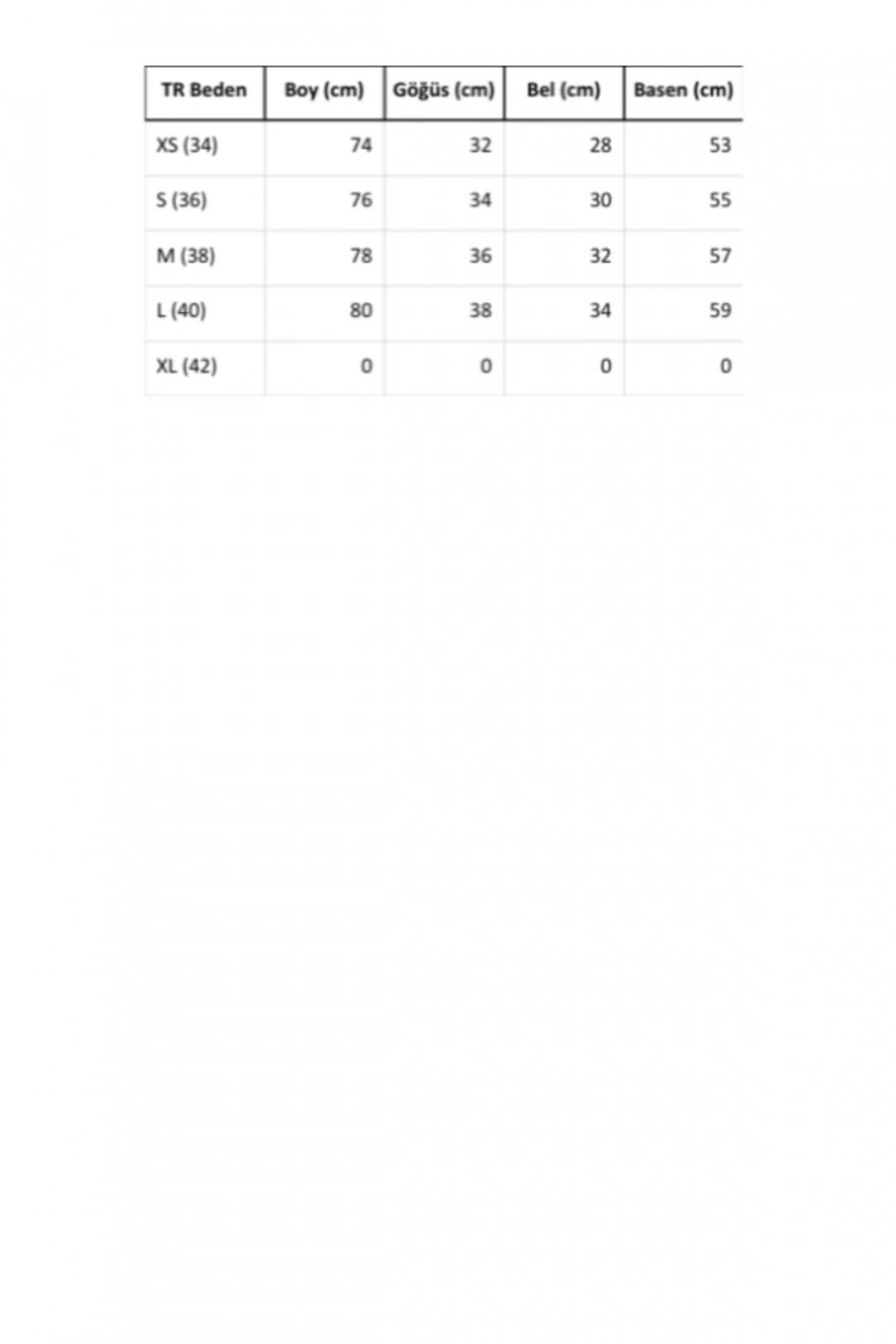 | TR Beden | Boy (cm) | Göğüs (cm) | Bel (cm) | Basen (cm) |
|---|---|---|---|---|
| XS (34) | 74 | 32 | 28 | 53 |
| S (36) | 76 | 34 | 30 | 55 |
| M (38) | 78 | 36 | 32 | 57 |
| L (40) | 80 | 38 | 34 | 59 |
| XL (42) | 0 | 0 | 0 | 0 |